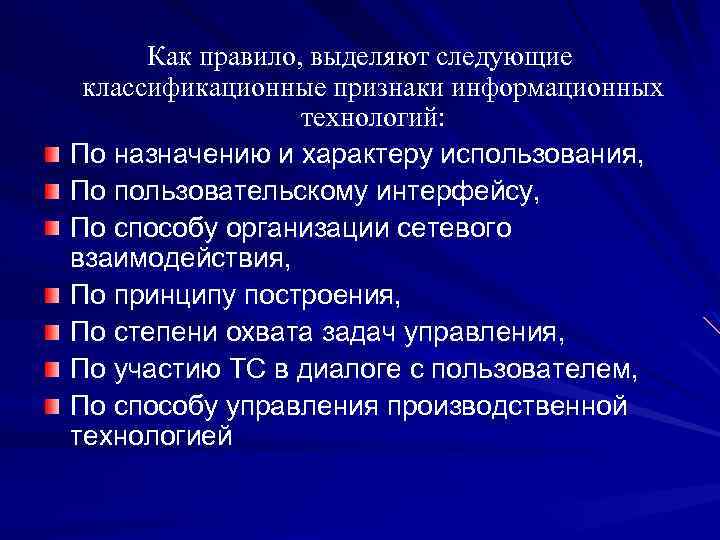 Как правило, выделяют следующие классификационные признаки информационных технологий:

По назначению и характеру использования,

По пользовательскому интерфейсу,

По способу организации сетевого взаимодействия,

По принципу построения,

По степени охвата задач управления,

По участию ТС в диалоге с пользователем,

По способу управления производственной технологией